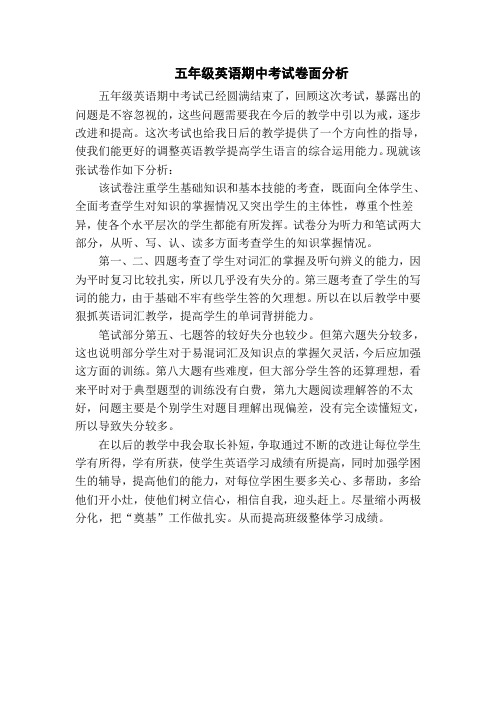 五年级英语期中考试卷面分析

五年级英语期中考试已经圆满结束了，回顾这次考试，暴露出的问题是不容忽视的，这些问题需要我在今后的教学中引以为戒，逐步改进和提高。这次考试也给我日后的教学提供了一个方向性的指导，使我们能更好的调整英语教学提高学生语言的综合运用能力。现就该张试卷作如下分析：

该试卷注重学生基础知识和基本技能的考查，既面向全体学生、全面考查学生对知识的掌握情况又突出学生的主体性，尊重个性差异，使各个水平层次的学生都能有所发挥。试卷分为听力和笔试两大部分，从听、写、认、读多方面考查学生的知识掌握情况。

第一、二、四题考查了学生对词汇的掌握及听句辨义的能力，因为平时复习比较扎实，所以几乎没有失分的。第三题考查了学生的写词的能力，由于基础不牢有些学生答的欠理想。所以在以后教学中要狠抓英语词汇教学，提高学生的单词背拼能力。

笔试部分第五、七题答的较好失分也较少。但第六题失分较多，这也说明部分学生对于易混词汇及知识点的掌握欠灵活，今后应加强这方面的训练。第八大题有些难度，但大部分学生答的还算理想，看来平时对于典型题型的训练没有白费，第九大题阅读理解答的不太好，问题主要是个别学生对题目理解出现偏差，没有完全读懂短文，所以导致失分较多。

在以后的教学中我会取长补短，争取通过不断的改进让每位学生学有所得，学有所获，使学生英语学习成绩有所提高，同时加强学困生的辅导，提高他们的能力，对每位学困生要多关心、多帮助，多给他们开小灶，使他们树立信心，相信自我，迎头赶上。尽量缩小两极分化，把“奠基”工作做扎实。从而提高班级整体学习成绩。